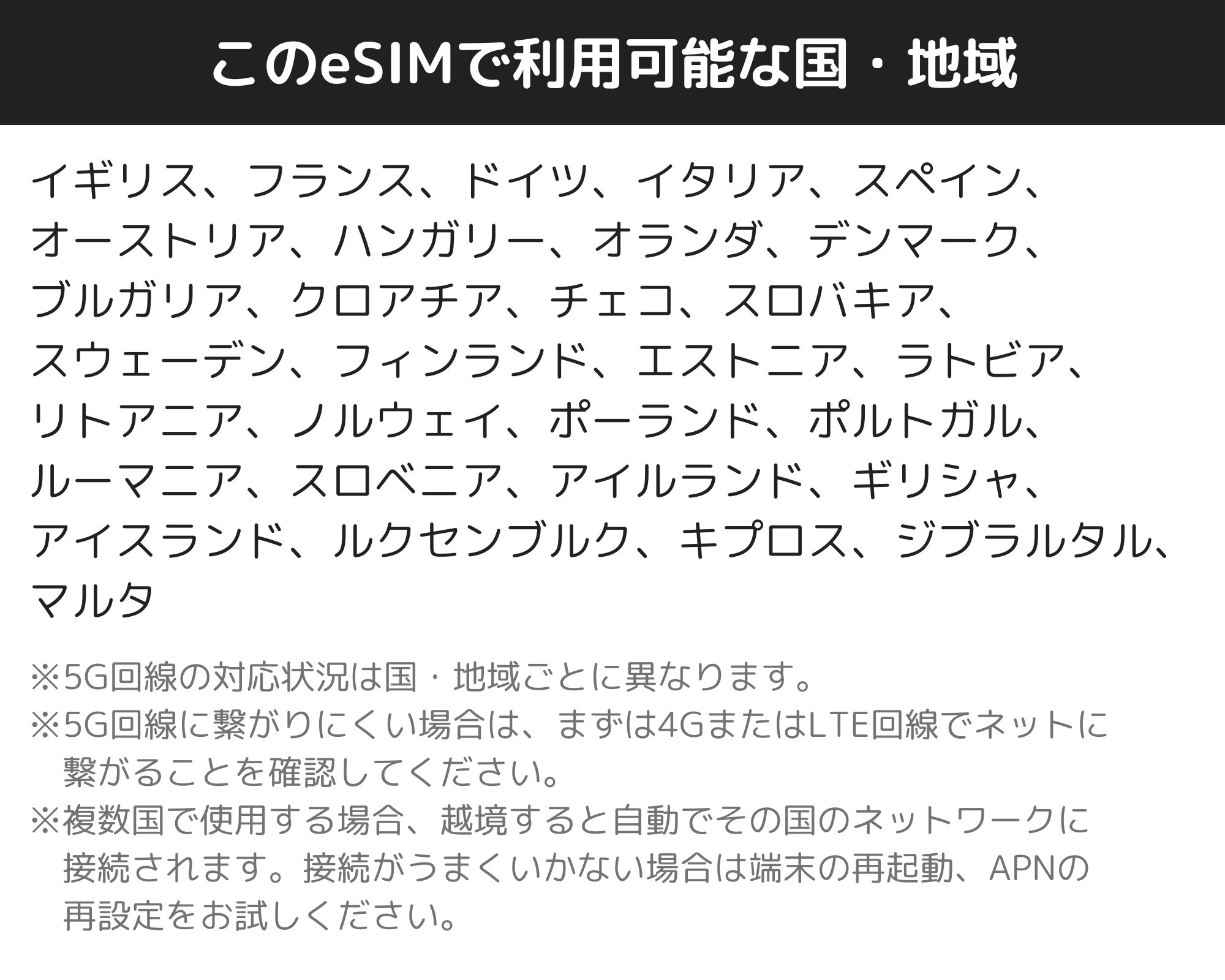 このeSIMで利用可能な国・地域

イギリス、フランス、ドイツ、イタリア、スペイン、オーストリア、ハンガリー、オランダ、デンマーク、ブルガリア、クロアチア、チェコ、スロバキア、スウェーデン、フィンランド、エストニア、ラトビア、リトアニア、ノルウェイ、ポーランド、ポルトガル、ルーマニア、スロベニア、アイルランド、ギリシャ、アイスランド、ルクセンブルク、キプロス、ジブラルタル、マルタ

※5G回線の対応状況は国・地域ごとに異なります。
※5G回線に繋がりにくい場合は、まずは4GまたはLTE回線でネットに繋がることを確認してください。
※複数国で使用する場合、越境すると自動でその国のネットワークに接続されます。接続がうまくいかない場合は端末の再起動、APNの再設定をお試しください。